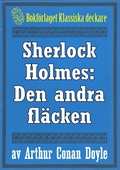 Bokförlaget Klassiska deckare

Sherlock Holmes: Den andra fläcken

av Arthur Conan Doyle